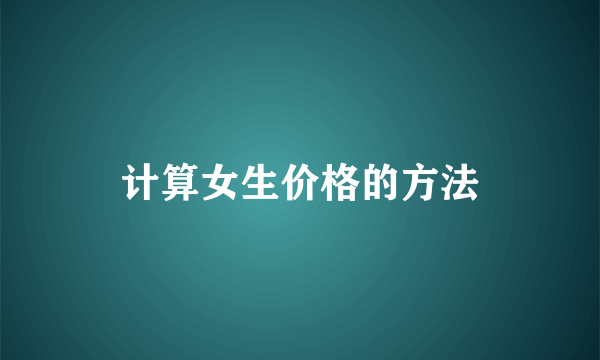 计算女生价格的方法